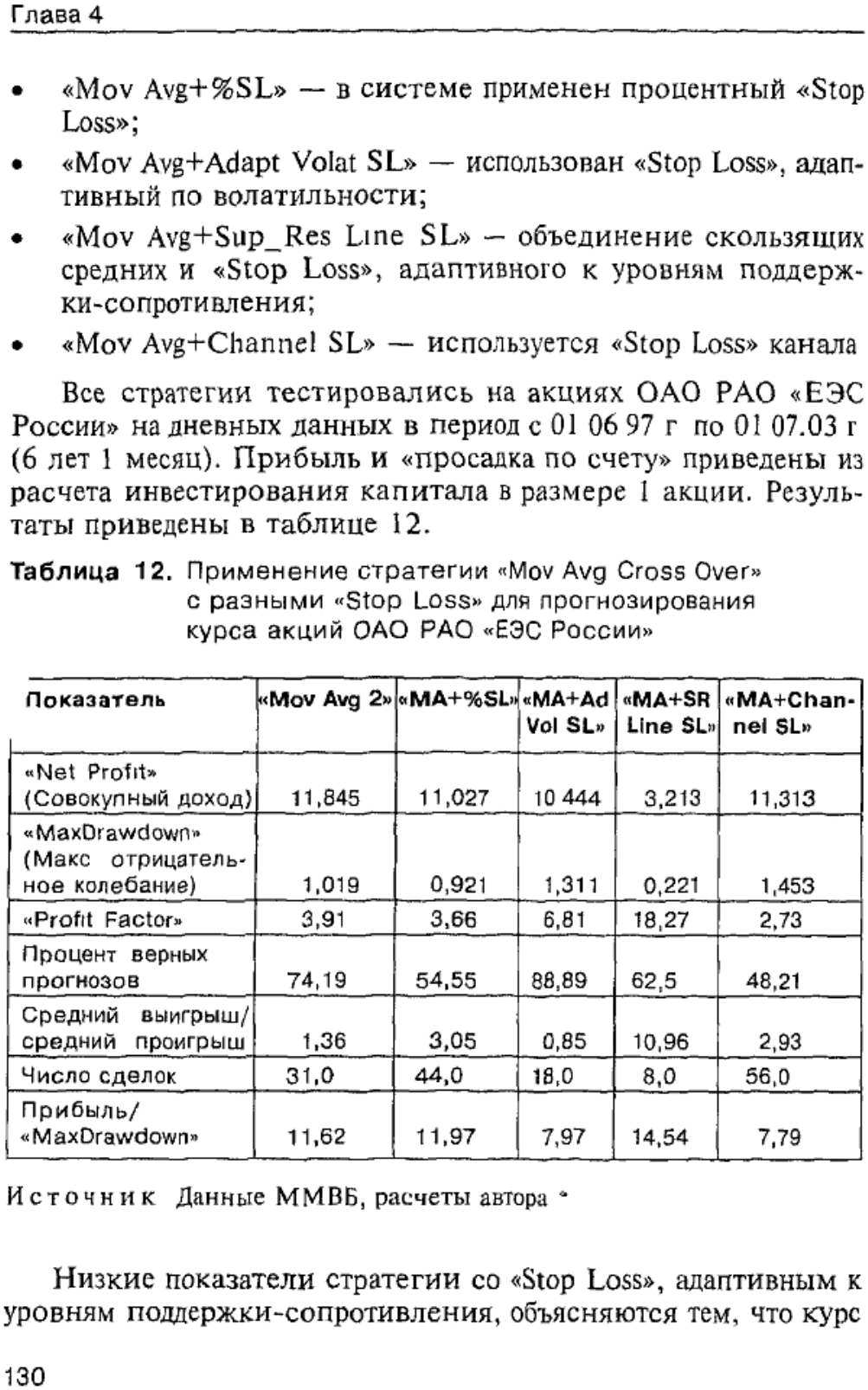 Глава 4

• «Mov Avg+%SL» — в системе применен процентный «Stop Loss»;

• «Mov Avg+Adapt Volat SL» — использован «Stop Loss», адаптивный по волатильности;

• «Mov Avg+Sup_Res Line SL» — объединение скользящих средних и «Stop Loss», адаптивного к уровням поддержки-сопротивления;

• «Mov Avg+Channel SL» — используется «Stop Loss» канала

Все стратегии тестировались на акциях ОАО РАО «ЕЭС России» на дневных данных в период с 01 06 97 г по 01 07.03 г (6 лет 1 месяц). Прибыль и «просадка по счету» приведены из расчета инвестирования капитала в размере 1 акции. Результаты приведены в таблице 12.

Таблица 12. Применение стратегии «Mov Avg Cross Over» с разными «Stop Loss» для прогнозирования курса акций ОАО РАО «ЕЭС России»

| Показатель | «Mov Avg 2» | «MA+%SL» | «MA+Ad Vol SL» | «MA+SR Line SL» | «MA+Channel SL» |
|---|---|---|---|---|---|
| «Net Profit» (Совокупный доход) | 11,845 | 11,027 | 10 444 | 3,213 | 11,313 |
| «MaxDrawdown» (Макс отрицательное колебание) | 1,019 | 0,921 | 1,311 | 0,221 | 1,453 |
| «Profit Factor» | 3,91 | 3,66 | 6,81 | 18,27 | 2,73 |
| Процент верных прогнозов | 74,19 | 54,55 | 88,89 | 62,5 | 48,21 |
| Средний выигрыш/ средний проигрыш | 1,36 | 3,05 | 0,85 | 10,96 | 2,93 |
| Число сделок | 31,0 | 44,0 | 18,0 | 8,0 | 56,0 |
| Прибыль/ «MaxDrawdown» | 11,62 | 11,97 | 7,97 | 14,54 | 7,79 |

Источник Данные ММВБ, расчеты автора

Низкие показатели стратегии со «Stop Loss», адаптивным к уровням поддержки-сопротивления, объясняются тем, что курс

130